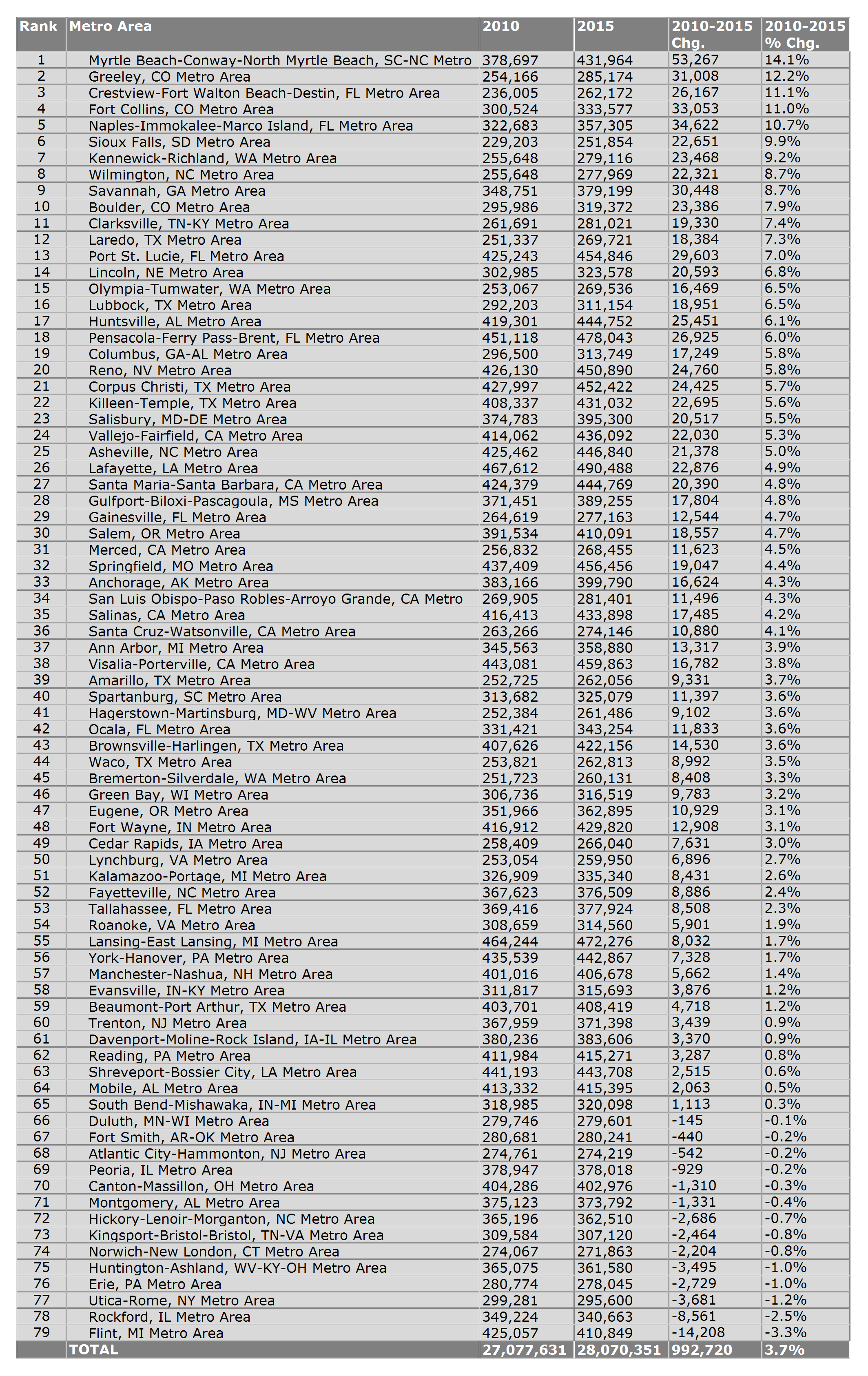 | Rank | Metro Area | 2010 | 2015 | 2010-2015 Chg. | 2010-2015 % Chg. |
|---|---|---|---|---|---|
| 1 | Myrtle Beach-Conway-North Myrtle Beach, SC-NC Metro | 378,697 | 431,964 | 53,267 | 14.1% |
| 2 | Greeley, CO Metro Area | 254,166 | 285,174 | 31,008 | 12.2% |
| 3 | Crestview-Fort Walton Beach-Destin, FL Metro Area | 236,005 | 262,172 | 26,167 | 11.1% |
| 4 | Fort Collins, CO Metro Area | 300,524 | 333,577 | 33,053 | 11.0% |
| 5 | Naples-Immokalee-Marco Island, FL Metro Area | 322,683 | 357,305 | 34,622 | 10.7% |
| 6 | Sioux Falls, SD Metro Area | 229,203 | 251,854 | 22,651 | 9.9% |
| 7 | Kennewick-Richland, WA Metro Area | 255,648 | 279,116 | 23,468 | 9.2% |
| 8 | Wilmington, NC Metro Area | 255,648 | 277,969 | 22,321 | 8.7% |
| 9 | Savannah, GA Metro Area | 348,751 | 379,199 | 30,448 | 8.7% |
| 10 | Boulder, CO Metro Area | 295,986 | 319,372 | 23,386 | 7.9% |
| 11 | Clarksville, TN-KY Metro Area | 261,691 | 281,021 | 19,330 | 7.4% |
| 12 | Laredo, TX Metro Area | 251,337 | 269,721 | 18,384 | 7.3% |
| 13 | Port St. Lucie, FL Metro Area | 425,243 | 454,846 | 29,603 | 7.0% |
| 14 | Lincoln, NE Metro Area | 302,985 | 323,578 | 20,593 | 6.8% |
| 15 | Olympia-Tumwater, WA Metro Area | 253,067 | 269,536 | 16,469 | 6.5% |
| 16 | Lubbock, TX Metro Area | 292,203 | 311,154 | 18,951 | 6.5% |
| 17 | Huntsville, AL Metro Area | 419,301 | 444,752 | 25,451 | 6.1% |
| 18 | Pensacola-Ferry Pass-Brent, FL Metro Area | 451,118 | 478,043 | 26,925 | 6.0% |
| 19 | Columbus, GA-AL Metro Area | 296,500 | 313,749 | 17,249 | 5.8% |
| 20 | Reno, NV Metro Area | 426,130 | 450,890 | 24,760 | 5.8% |
| 21 | Corpus Christi, TX Metro Area | 427,997 | 452,422 | 24,425 | 5.7% |
| 22 | Killeen-Temple, TX Metro Area | 408,337 | 431,032 | 22,695 | 5.6% |
| 23 | Salisbury, MD-DE Metro Area | 374,783 | 395,300 | 20,517 | 5.5% |
| 24 | Vallejo-Fairfield, CA Metro Area | 414,062 | 436,092 | 22,030 | 5.3% |
| 25 | Asheville, NC Metro Area | 425,462 | 446,840 | 21,378 | 5.0% |
| 26 | Lafayette, LA Metro Area | 467,612 | 490,488 | 22,876 | 4.9% |
| 27 | Santa Maria-Santa Barbara, CA Metro Area | 424,379 | 444,769 | 20,390 | 4.8% |
| 28 | Gulfport-Biloxi-Pascagoula, MS Metro Area | 371,451 | 389,255 | 17,804 | 4.8% |
| 29 | Gainesville, FL Metro Area | 264,619 | 277,163 | 12,544 | 4.7% |
| 30 | Salem, OR Metro Area | 391,534 | 410,091 | 18,557 | 4.7% |
| 31 | Merced, CA Metro Area | 256,832 | 268,455 | 11,623 | 4.5% |
| 32 | Springfield, MO Metro Area | 437,409 | 456,456 | 19,047 | 4.4% |
| 33 | Anchorage, AK Metro Area | 383,166 | 399,790 | 16,624 | 4.3% |
| 34 | San Luis Obispo-Paso Robles-Arroyo Grande, CA Metro | 269,905 | 281,401 | 11,496 | 4.3% |
| 35 | Salinas, CA Metro Area | 416,413 | 433,898 | 17,485 | 4.2% |
| 36 | Santa Cruz-Watsonville, CA Metro Area | 263,266 | 274,146 | 10,880 | 4.1% |
| 37 | Ann Arbor, MI Metro Area | 345,563 | 358,880 | 13,317 | 3.9% |
| 38 | Visalia-Porterville, CA Metro Area | 443,081 | 459,863 | 16,782 | 3.8% |
| 39 | Amarillo, TX Metro Area | 252,725 | 262,056 | 9,331 | 3.7% |
| 40 | Spartanburg, SC Metro Area | 313,682 | 325,079 | 11,397 | 3.6% |
| 41 | Hagerstown-Martinsburg, MD-WV Metro Area | 252,384 | 261,486 | 9,102 | 3.6% |
| 42 | Ocala, FL Metro Area | 331,421 | 343,254 | 11,833 | 3.6% |
| 43 | Brownsville-Harlingen, TX Metro Area | 407,626 | 422,156 | 14,530 | 3.6% |
| 44 | Waco, TX Metro Area | 253,821 | 262,813 | 8,992 | 3.5% |
| 45 | Bremerton-Silverdale, WA Metro Area | 251,723 | 260,131 | 8,408 | 3.3% |
| 46 | Green Bay, WI Metro Area | 306,736 | 316,519 | 9,783 | 3.2% |
| 47 | Eugene, OR Metro Area | 351,966 | 362,895 | 10,929 | 3.1% |
| 48 | Fort Wayne, IN Metro Area | 416,912 | 429,820 | 12,908 | 3.1% |
| 49 | Cedar Rapids, IA Metro Area | 258,409 | 266,040 | 7,631 | 3.0% |
| 50 | Lynchburg, VA Metro Area | 253,054 | 259,950 | 6,896 | 2.7% |
| 51 | Kalamazoo-Portage, MI Metro Area | 326,909 | 335,340 | 8,431 | 2.6% |
| 52 | Fayetteville, NC Metro Area | 367,623 | 376,509 | 8,886 | 2.4% |
| 53 | Tallahassee, FL Metro Area | 369,416 | 377,924 | 8,508 | 2.3% |
| 54 | Roanoke, VA Metro Area | 308,659 | 314,560 | 5,901 | 1.9% |
| 55 | Lansing-East Lansing, MI Metro Area | 464,244 | 472,276 | 8,032 | 1.7% |
| 56 | York-Hanover, PA Metro Area | 435,539 | 442,867 | 7,328 | 1.7% |
| 57 | Manchester-Nashua, NH Metro Area | 401,016 | 406,678 | 5,662 | 1.4% |
| 58 | Evansville, IN-KY Metro Area | 311,817 | 315,693 | 3,876 | 1.2% |
| 59 | Beaumont-Port Arthur, TX Metro Area | 403,701 | 408,419 | 4,718 | 1.2% |
| 60 | Trenton, NJ Metro Area | 367,959 | 371,398 | 3,439 | 0.9% |
| 61 | Davenport-Moline-Rock Island, IA-IL Metro Area | 380,236 | 383,606 | 3,370 | 0.9% |
| 62 | Reading, PA Metro Area | 411,984 | 415,271 | 3,287 | 0.8% |
| 63 | Shreveport-Bossier City, LA Metro Area | 441,193 | 443,708 | 2,515 | 0.6% |
| 64 | Mobile, AL Metro Area | 413,332 | 415,395 | 2,063 | 0.5% |
| 65 | South Bend-Mishawaka, IN-MI Metro Area | 318,985 | 320,098 | 1,113 | 0.3% |
| 66 | Duluth, MN-WI Metro Area | 279,746 | 279,601 | -145 | -0.1% |
| 67 | Fort Smith, AR-OK Metro Area | 280,681 | 280,241 | -440 | -0.2% |
| 68 | Atlantic City-Hammonton, NJ Metro Area | 274,761 | 274,219 | -542 | -0.2% |
| 69 | Peoria, IL Metro Area | 378,947 | 378,018 | -929 | -0.2% |
| 70 | Canton-Massillon, OH Metro Area | 404,286 | 402,976 | -1,310 | -0.3% |
| 71 | Montgomery, AL Metro Area | 375,123 | 373,792 | -1,331 | -0.4% |
| 72 | Hickory-Lenoir-Morganton, NC Metro Area | 365,196 | 362,510 | -2,686 | -0.7% |
| 73 | Kingsport-Bristol-Bristol, TN-VA Metro Area | 309,584 | 307,120 | -2,464 | -0.8% |
| 74 | Norwich-New London, CT Metro Area | 274,067 | 271,863 | -2,204 | -0.8% |
| 75 | Huntington-Ashland, WV-KY-OH Metro Area | 365,075 | 361,580 | -3,495 | -1.0% |
| 76 | Erie, PA Metro Area | 280,774 | 278,045 | -2,729 | -1.0% |
| 77 | Utica-Rome, NY Metro Area | 299,281 | 295,600 | -3,681 | -1.2% |
| 78 | Rockford, IL Metro Area | 349,224 | 340,663 | -8,561 | -2.5% |
| 79 | Flint, MI Metro Area | 425,057 | 410,849 | -14,208 | -3.3% |
| | TOTAL | 27,077,631 | 28,070,351 | 992,720 | 3.7% |